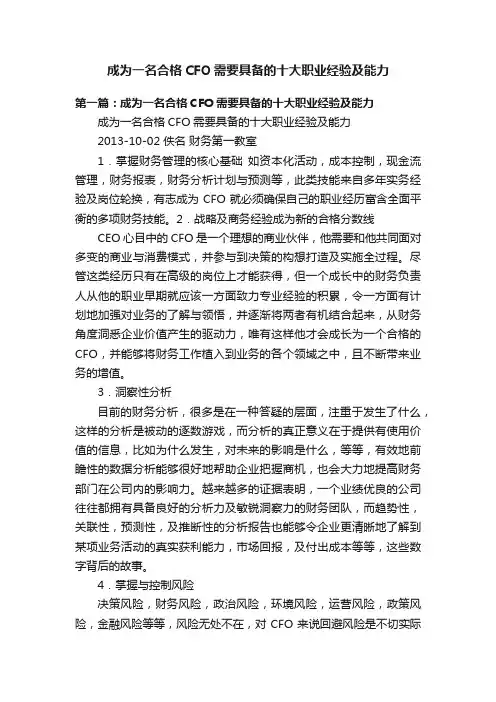 成为一名合格 CFO 需要具备的十大职业经验及能力

第一篇：成为一名合格 CFO 需要具备的十大职业经验及能力

成为一名合格 CFO 需要具备的十大职业经验及能力

2013-10-02 佚名 财务第一教室

1．掌握财务管理的核心基础 如资本化活动，成本控制，现金流管理，财务报表，财务分析计划与预测等，此类技能来自多年实务经验及岗位轮换，有志成为 CFO 就必须确保自己的职业经历富含全面平衡的多项财务技能。2．战略及商务经验成为新的合格分数线

CEO 心目中的 CFO 是一个理想的商业伙伴，他需要和他共同面对多变的商业与消费模式，并参与到决策的构想打造及实施全过程。尽管这类经历只有在高级的岗位上才能获得，但一个成长中的财务负责人从他的职业早期就应该一方面致力专业经验的积累，令一方面有计划地加强对业务的了解与领悟，并逐渐将两者有机结合起来，从财务角度洞悉企业价值产生的驱动力，唯有这样他才会成长为一个合格的 CFO，并能够将财务工作植入到业务的各个领域之中，且不断带来业务的增值。

3．洞察性分析

目前的财务分析，很多是在一种答疑的层面，注重于发生了什么，这样的分析是被动的逐数游戏，而分析的真正意义在于提供有使用价值的信息，比如为什么发生，对未来的影响是什么，等等，有效地前瞻性的数据分析能够很好地帮助企业把握商机，也会大力地提高财务部门在公司内的影响力。越来越多的证据表明，一个业绩优良的公司往往都拥有具备良好的分析力及敏锐洞察力的财务团队，而趋势性，关联性，预测性，及推断性的分析报告也能够令企业更清晰地了解到某项业务活动的真实获利能力，市场回报，及付出成本等等，这些数字背后的故事。

4．掌握与控制风险

决策风险，财务风险，政治风险，环境风险，运营风险，政策风险，金融风险等等，风险无处不在，对 CFO 来说回避风险是不切实际